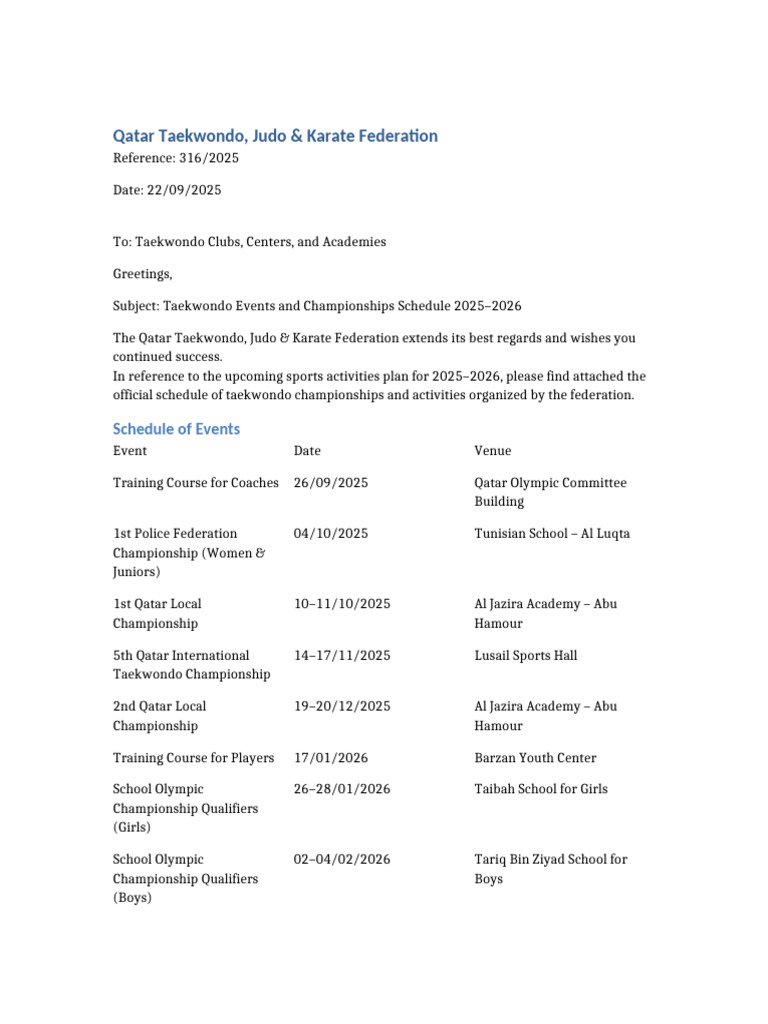 Qatar Taekwondo, Judo & Karate Federation
Reference: 316/2025

Date: 22/09/2025

To: Taekwondo Clubs, Centers, and Academies

Greetings,

Subject: Taekwondo Events and Championships Schedule 2025–2026

The Qatar Taekwondo, Judo & Karate Federation extends its best regards and wishes you continued success.
In reference to the upcoming sports activities plan for 2025–2026, please find attached the official schedule of taekwondo championships and activities organized by the federation.

Schedule of Events

| Event | Date | Venue |
|---|---|---|
| Training Course for Coaches | 26/09/2025 | Qatar Olympic Committee Building |
| 1st Police Federation Championship (Women & Juniors) | 04/10/2025 | Tunisian School – Al Luqta |
| 1st Qatar Local Championship | 10–11/10/2025 | Al Jazira Academy – Abu Hamour |
| 5th Qatar International Taekwondo Championship | 14–17/11/2025 | Lusail Sports Hall |
| 2nd Qatar Local Championship | 19–20/12/2025 | Al Jazira Academy – Abu Hamour |
| Training Course for Players | 17/01/2026 | Barzan Youth Center |
| School Olympic Championship Qualifiers (Girls) | 26–28/01/2026 | Taibah School for Girls |
| School Olympic Championship Qualifiers (Boys) | 02–04/02/2026 | Tariq Bin Ziyad School for Boys |